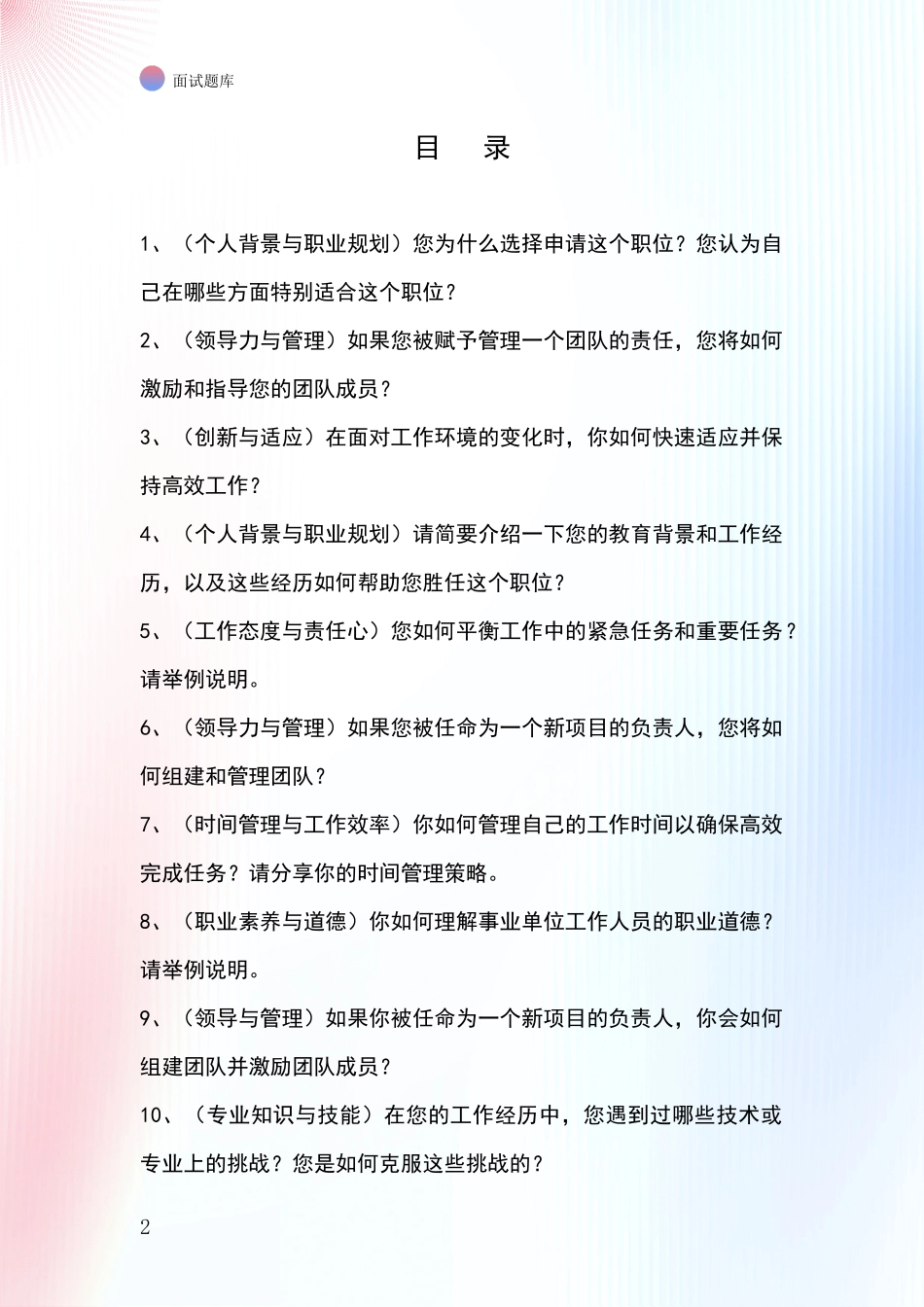 面试题库

目　录

1、（个人背景与职业规划）您为什么选择申请这个职位？您认为自己在哪些方面特别适合这个职位？

2、（领导力与管理）如果您被赋予管理一个团队的责任，您将如何激励和指导您的团队成员？

3、（创新与适应）在面对工作环境的变化时，你如何快速适应并保持高效工作？

4、（个人背景与职业规划）请简要介绍一下您的教育背景和工作经历，以及这些经历如何帮助您胜任这个职位？

5、（工作态度与责任心）您如何平衡工作中的紧急任务和重要任务？请举例说明。

6、（领导力与管理）如果您被任命为一个新项目的负责人，您将如何组建和管理团队？

7、（时间管理与工作效率）你如何管理自己的工作时间以确保高效完成任务？请分享你的时间管理策略。

8、（职业素养与道德）你如何理解事业单位工作人员的职业道德？请举例说明。

9、（领导与管理）如果你被任命为一个新项目的负责人，你会如何组建团队并激励团队成员？

10、（专业知识与技能）在您的工作经历中，您遇到过哪些技术或专业上的挑战？您是如何克服这些挑战的？

2